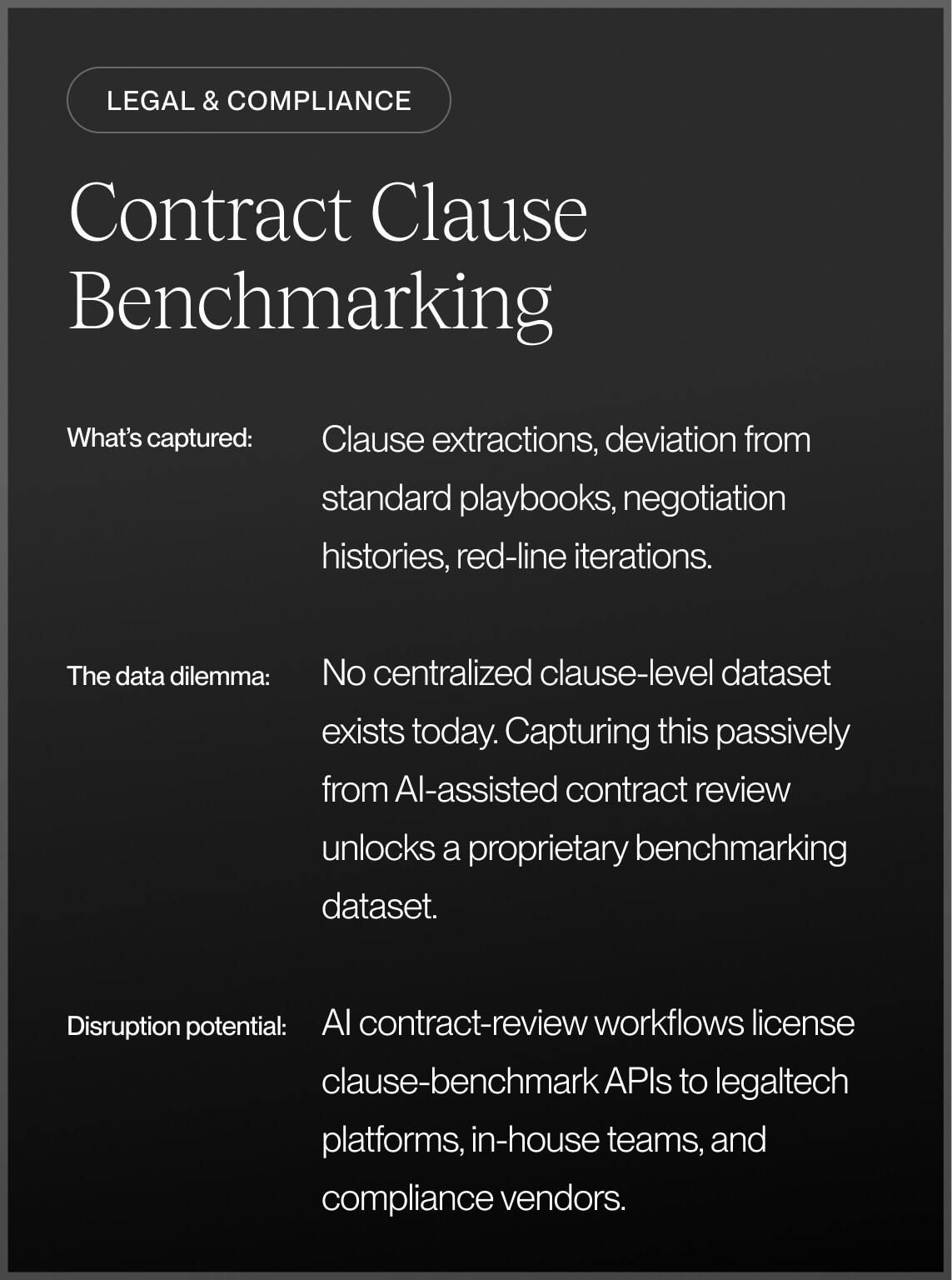 LEGAL & COMPLIANCE

Contract Clause Benchmarking

What's captured:

Clause extractions, deviation from standard playbooks, negotiation histories, red-line iterations.

The data dilemma:

No centralized clause-level dataset exists today. Capturing this passively from AI-assisted contract review unlocks a proprietary benchmarking dataset.

Disruption potential:

AI contract-review workflows license clause-benchmark APIs to legaltech platforms, in-house teams, and compliance vendors.